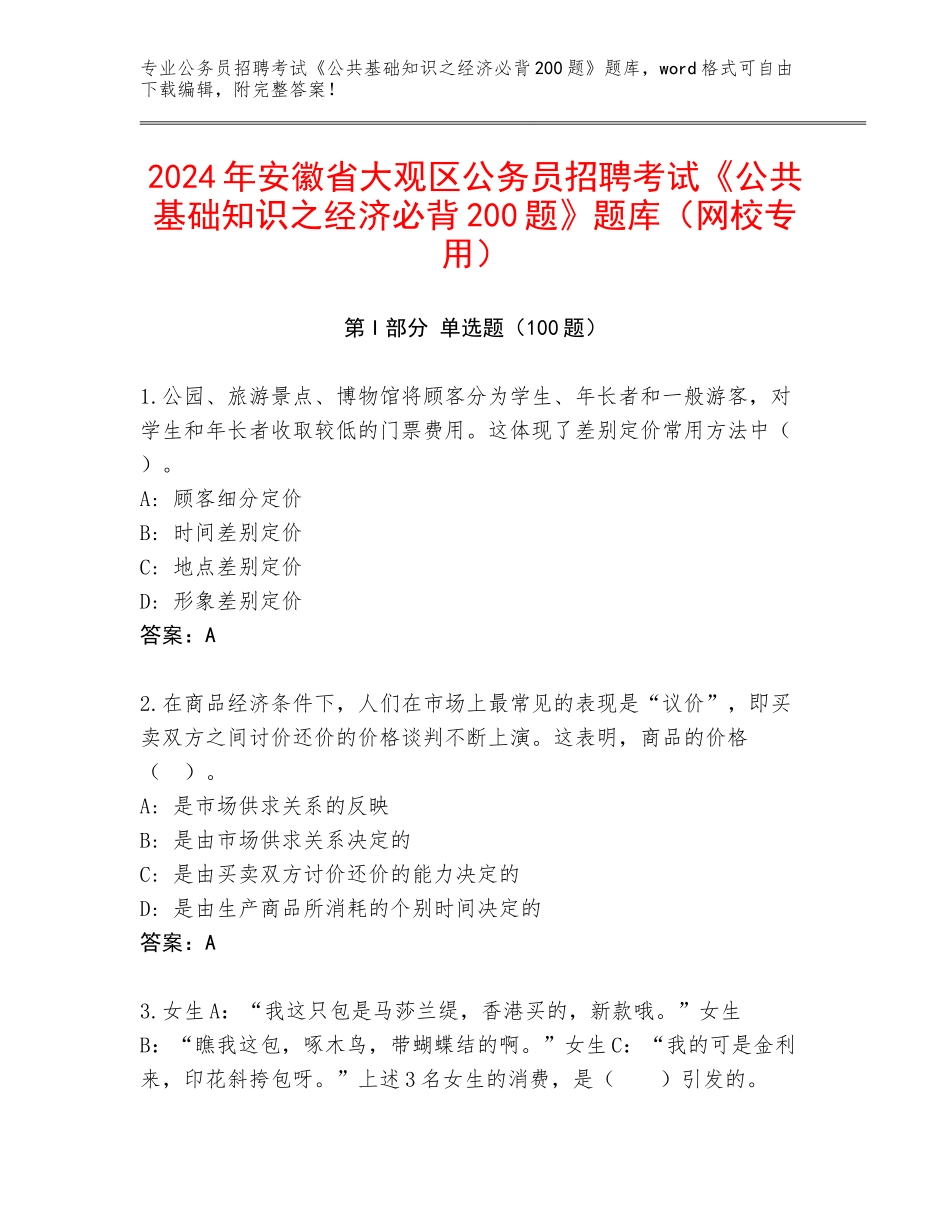 专业公务员招聘考试《公共基础知识之经济必背200题》题库，word格式可自由下载编辑，附完整答案！

2024年安徽省大观区公务员招聘考试《公共基础知识之经济必背200题》题库（网校专用）

第I部分 单选题（100题）

1.公园、旅游景点、博物馆将顾客分为学生、年长者和一般游客，对学生和年长者收取较低的门票费用。这体现了差别定价常用方法中（ ）。
A：顾客细分定价
B：时间差别定价
C：地点差别定价
D：形象差别定价
答案：A

2.在商品经济条件下，人们在市场上最常见的表现是“议价”，即买卖双方之间讨价还价的价格谈判不断上演。这表明，商品的价格（ ）。
A：是市场供求关系的反映
B：是由市场供求关系决定的
C：是由买卖双方讨价还价的能力决定的
D：是由生产商品所消耗的个别时间决定的
答案：A

3.女生A：“我这只包是马莎兰缇，香港买的，新款哦。”女生B：“瞧我这包，啄木鸟，带蝴蝶结的啊。”女生C：“我的可是金利来，印花斜挎包呀。”上述3名女生的消费，是（ ）引发的。